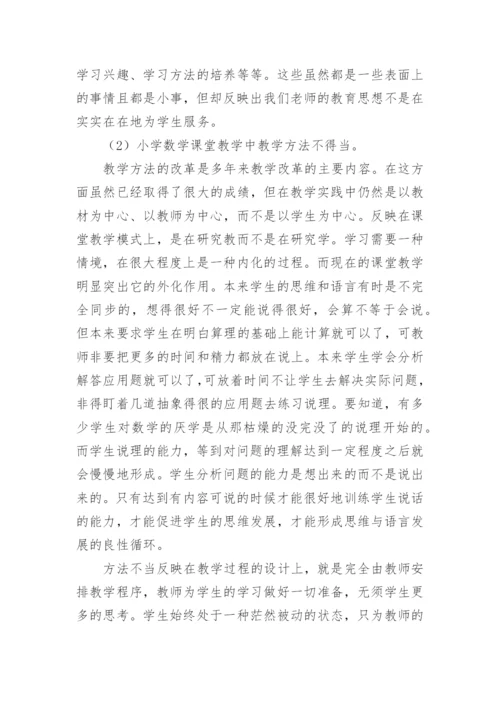 学习兴趣、学习方法的培养等等。这些虽然都是一些表面上的事情且都是小事，但却反映出我们老师的教育思想不是在实实在在地为学生服务。

（2）小学数学课堂教学中教学方法不得当。

教学方法的改革是多年来教学改革的主要内容。在这方面虽然已经取得了很大的成绩，但在教学实践中仍然是以教材为中心、以教师为中心，而不是以学生为中心。反映在课堂教学模式上，是在研究教而不是在研究学。学习需要一种情境，在很大程度上是一种内化的过程。而现在的课堂教学明显突出它的外化作用。本来学生的思维和语言有时是不完全同步的，想得很好不一定能说得很好，会算不等于会说。但本来要求学生在明白算理的基础上能计算就可以了，可教师非要把更多的时间和精力都放在说上。本来学生学会分析解答应用题就可以了，可放着时间不让学生去解决实际问题，非得盯着几道抽象得很的应用题去练习说理。要知道，有多少学生对数学的厌学是从那枯燥的没完没了的说理开始的。而学生说理的能力，等到对问题的理解达到一定程度之后就会慢慢地形成。学生分析问题的能力是想出来的而不是说出来的。只有达到有内容可说的时候才能很好地训练学生说话的能力，才能促进学生的思维发展，才能形成思维与语言发展的良性循环。

方法不当反映在教学过程的设计上，就是完全由教师安排教学程序，教师为学生的学习做好一切准备，无须学生更多的思考。学生始终处于一种茫然被动的状态，只为教师的